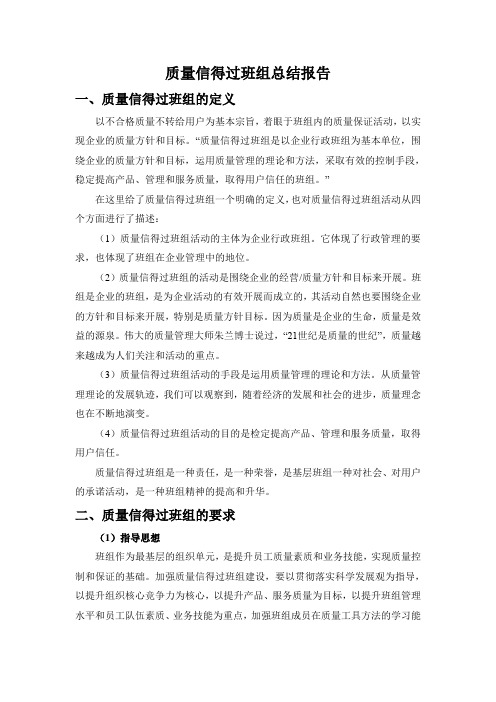 质量信得过班组总结报告

一、质量信得过班组的定义

以不合格质量不转给用户为基本宗旨，着眼于班组内的质量保证活动，以实现企业的质量方针和目标。“质量信得过班组是以企业行政班组为基本单位，围绕企业的质量方针和目标，运用质量管理的理论和方法，采取有效的控制手段，稳定提高产品、管理和服务质量，取得用户信任的班组。”

在这里给了质量信得过班组一个明确的定义，也对质量信得过班组活动从四个方面进行了描述：

（1）质量信得过班组活动的主体为企业行政班组。它体现了行政管理的要求，也体现了班组在企业管理中的地位。

（2）质量信得过班组的活动是围绕企业的经营/质量方针和目标来开展。班组是企业的班组，是为企业活动的有效开展而成立的，其活动自然也要围绕企业的方针和目标来开展，特别是质量方针目标。因为质量是企业的生命，质量是效益的源泉。伟大的质量管理大师朱兰博士说过，“21世纪是质量的世纪”，质量越来越成为人们关注和活动的重点。

（3）质量信得过班组活动的手段是运用质量管理的理论和方法。从质量管理理论的发展轨迹，我们可以观察到，随着经济的发展和社会的进步，质量理念也在不断地演变。

（4）质量信得过班组活动的目的是检定提高产品、管理和服务质量，取得用户信任。

质量信得过班组是一种责任，是一种荣誉，是基层班组一种对社会、对用户的承诺活动，是一种班组精神的提高和升华。

二、质量信得过班组的要求

（1）指导思想

班组作为最基层的组织单元，是提升员工质量素质和业务技能，实现质量控制和保证的基础。加强质量信得过班组建设，要以贯彻落实科学发展观为指导，以提升组织核心竞争力为核心，以提升产品、服务质量为目标，以提升班组管理水平和员工队伍素质、业务技能为重点，加强班组成员在质量工具方法的学习能